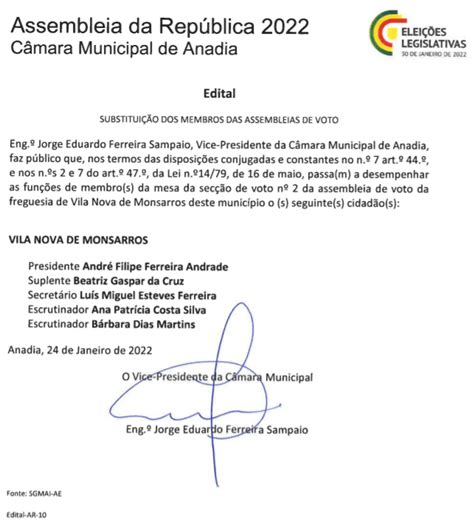 Assembleia da República 2022
Câmara Municipal de Anadia

ELEIÇÕES LEGISLATIVAS
30 DE JANEIRO DE 2022

Edital

SUBSTITUIÇÃO DOS MEMBROS DAS ASSEMBLEIAS DE VOTO

Eng.º Jorge Eduardo Ferreira Sampaio, Vice-Presidente da Câmara Municipal de Anadia, faz público que, nos termos das disposições conjugadas e constantes no n.º 7 art.º 44.º, e nos n.ºs 2 e 7 do art.º 47.º, da Lei n.º14/79, de 16 de maio, passa(m) a desempenhar as funções de membro(s) da mesa da secção de voto nº 2 da assembleia de voto da freguesia de Vila Nova de Monsarros deste município o (s) seguinte(s) cidadão(s):

VILA NOVA DE MONSARROS

Presidente André Filipe Ferreira Andrade
Suplente Beatriz Gaspar da Cruz
Secretário Luís Miguel Esteves Ferreira
Escrutinador Ana Patrícia Costa Silva
Escrutinador Bárbara Dias Martins

Anadia, 24 de Janeiro de 2022

O Vice-Presidente da Câmara Municipal

Eng.º Jorge Eduardo Ferreira Sampaio

Fonte: SGMAI-AE

Edital-AR-10